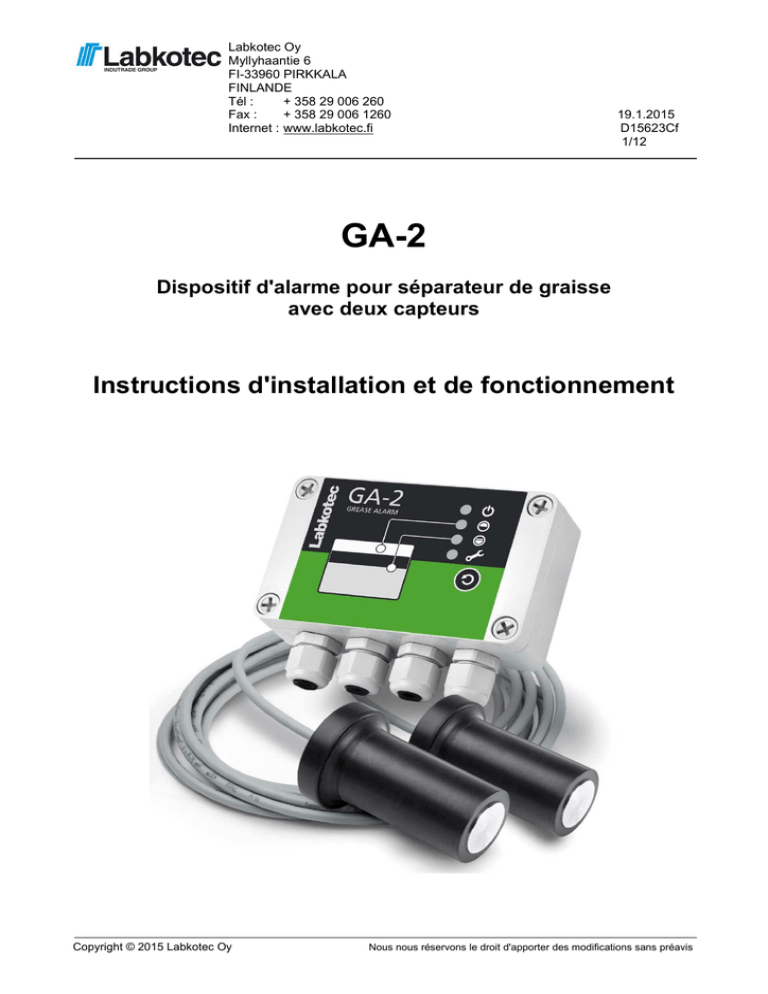 Labkotec
INDUTRADE GROUP

Labkotec Oy
Myllyhaantie 6
FI-33960 PIRKKALA
FINLANDE
Tél : + 358 29 006 260
Fax : + 358 29 006 1260
Internet : www.labkotec.fi

19.1.2015
D15623Cf
1/12

GA-2

Dispositif d'alarme pour séparateur de graisse avec deux capteurs

Instructions d'installation et de fonctionnement

Labkotec
GA-2
GREASE ALARM

Copyright © 2015 Labkotec Oy

Nous nous réservons le droit d'apporter des modifications sans préavis